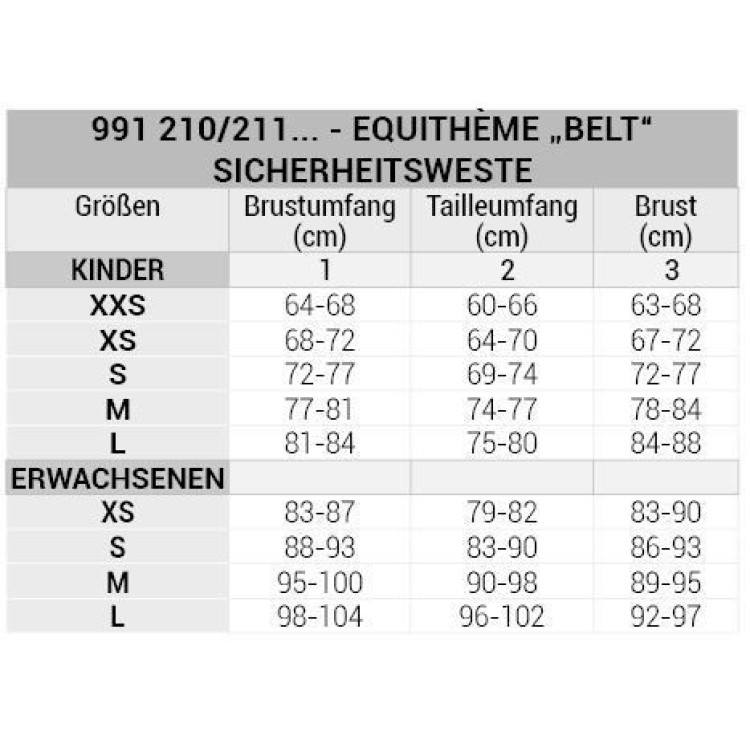 991 210/211... - EQUITHÈME „BELT“ SICHERHEITSWESTE

| Größen | Brustumfang (cm) | Tailleumfang (cm) | Brust (cm) |
|---|---|---|---|
| KINDER | 1 | 2 | 3 |
| XXS | 64-68 | 60-66 | 63-68 |
| XS | 68-72 | 64-70 | 67-72 |
| S | 72-77 | 69-74 | 72-77 |
| M | 77-81 | 74-77 | 78-84 |
| L | 81-84 | 75-80 | 84-88 |
| ERWACHSENEN | | | |
| XS | 83-87 | 79-82 | 83-90 |
| S | 88-93 | 83-90 | 86-93 |
| M | 95-100 | 90-98 | 89-95 |
| L | 98-104 | 96-102 | 92-97 |